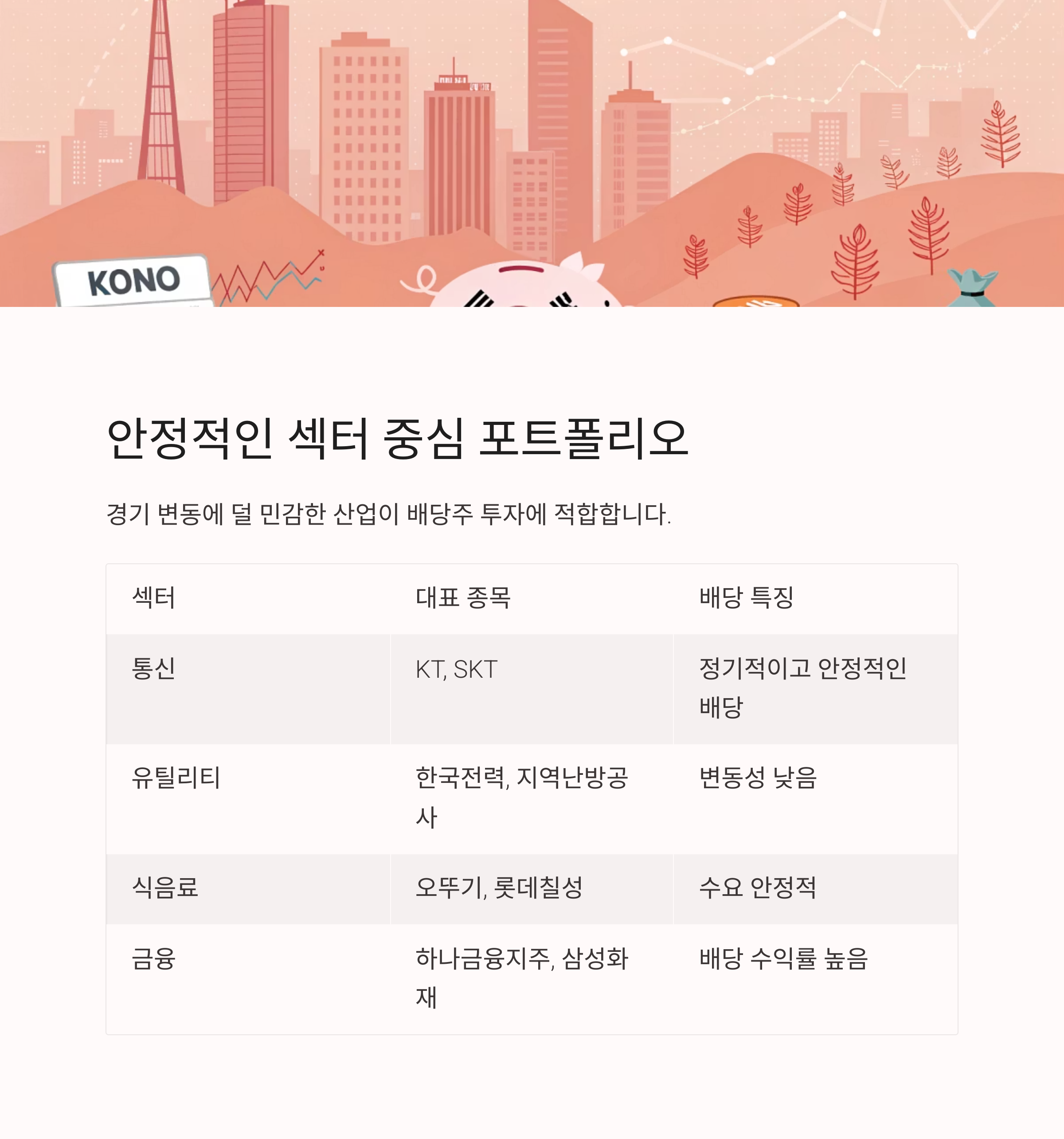 KONO

안정적인 섹터 중심 포트폴리오

경기 변동에 덜 민감한 산업이 배당주 투자에 적합합니다.

| 섹터 | 대표 종목 | 배당 특징 |
|---|---|---|
| 통신 | KT, SKT | 정기적이고 안정적인 배당 |
| 유틸리티 | 한국전력, 지역난방공사 | 변동성 낮음 |
| 식음료 | 오뚜기, 롯데칠성 | 수요 안정적 |
| 금융 | 하나금융지주, 삼성화재 | 배당 수익률 높음 |